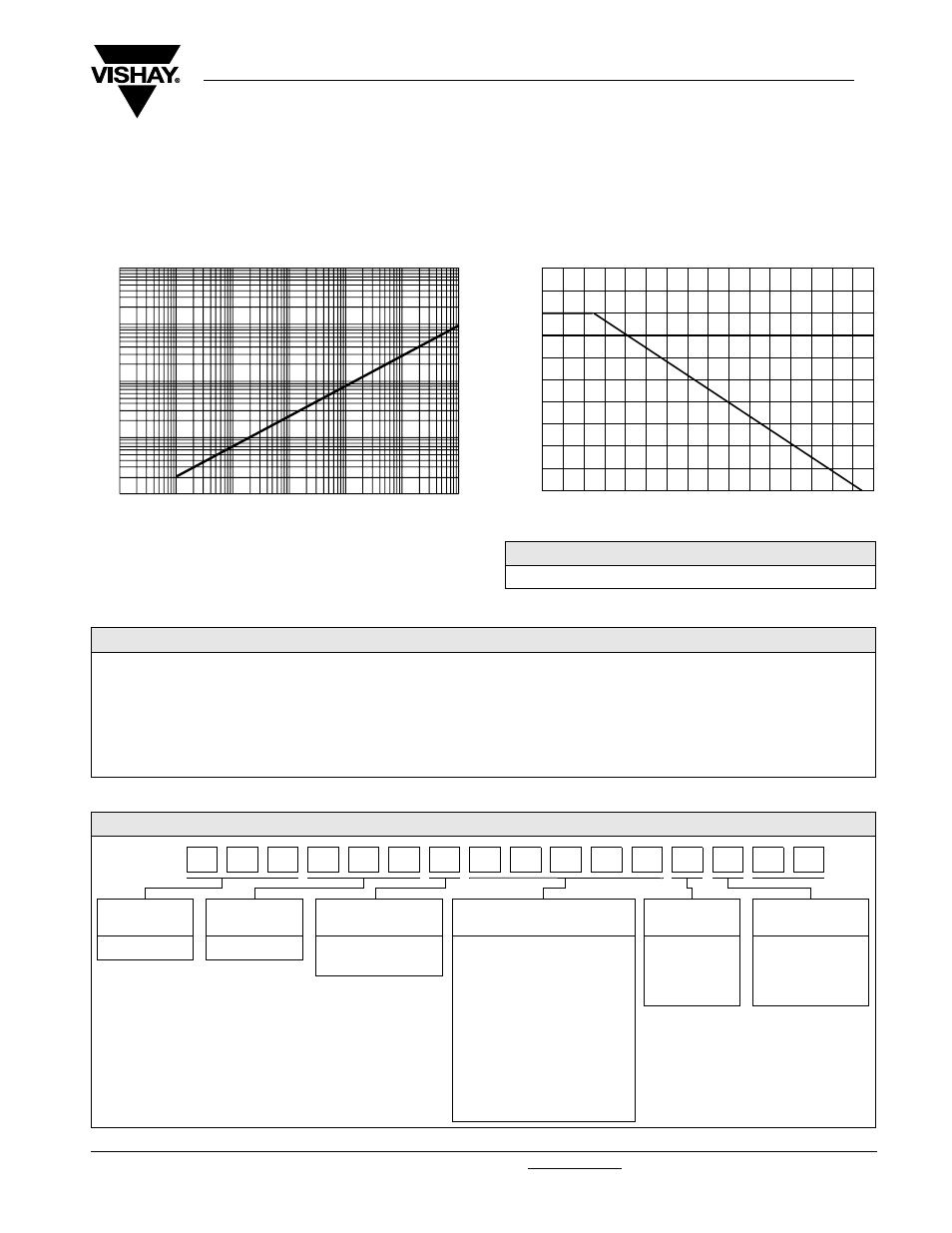 VISHAY.